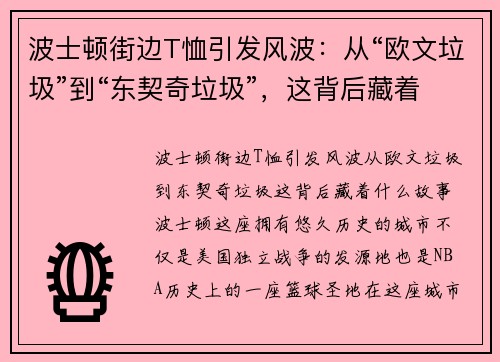 波士顿街边T恤引发风波：从“欧文垃圾”到“东契奇垃圾”，这背后藏着

波士顿街边T恤引发风波从欧文垃圾到东契奇垃圾这背后藏着什么故事波士顿这座拥有悠久历史的城市不仅是美国独立战争的发源地也是NBA历史上的一座篮球圣地在这座城市